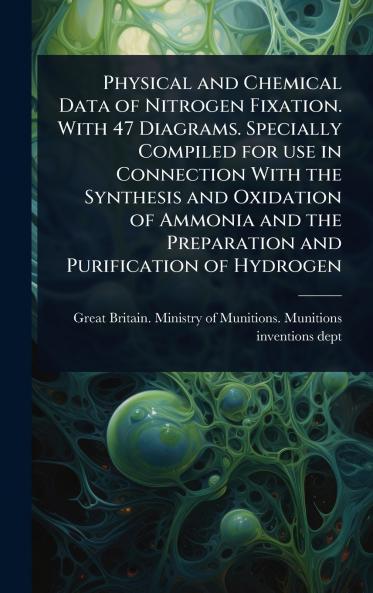 Physical and Chemical Data of Nitrogen Fixation. With 47 Diagrams. Specially Compiled for use in Connection With the Synthesis and Oxidation of Ammonia and the Preparation and Purification of Hydrogen

Great Britain. Ministry of Munitions. Munitions inventions dept